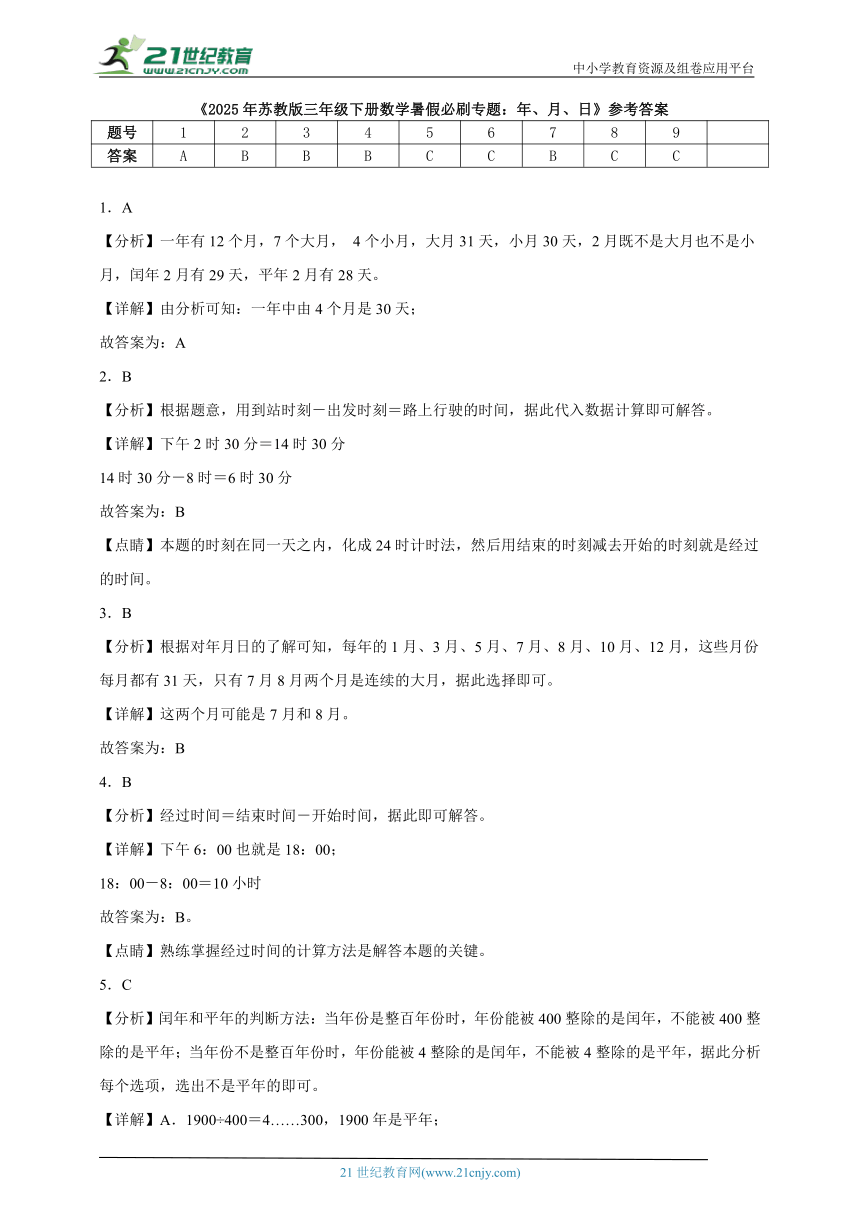 21世纪教育
www.21cnjy.com

中小学教育资源及组卷应用平台

《2025年苏教版三年级下册数学暑假必刷专题：年、月、日》参考答案

| 题号 | 1 | 2 | 3 | 4 | 5 | 6 | 7 | 8 | 9 | |
|---|---|---|---|---|---|---|---|---|---|---|
| 答案 | A | B | B | B | C | C | B | C | C | |

1．A

【分析】一年有12个月，7个大月， 4个小月，大月31天，小月30天，2月既不是大月也不是小月，闰年2月有29天，平年2月有28天。

【详解】由分析可知：一年中由4个月是30天；

故答案为：A

2．B

【分析】根据题意，用到站时刻－出发时刻＝路上行驶的时间，据此代入数据计算即可解答。

【详解】下午2时30分＝14时30分

14时30分－8时＝6时30分

故答案为：B

【点睛】本题的时刻在同一天之内，化成24时计时法，然后用结束的时刻减去开始的时刻就是经过的时间。

3．B

【分析】根据对年月日的了解可知，每年的1月、3月、5月、7月、8月、10月、12月，这些月份每月都有31天，只有7月8月两个月是连续的大月，据此选择即可。

【详解】这两个月可能是7月和8月。

故答案为：B

4．B

【分析】经过时间＝结束时间－开始时间，据此即可解答。

【详解】下午6：00也就是18：00；

18：00－8：00＝10小时

故答案为：B。

【点睛】熟练掌握经过时间的计算方法是解答本题的关键。

5．C

【分析】闰年和平年的判断方法：当年份是整百年份时，年份能被400整除的是闰年，不能被400整除的是平年；当年份不是整百年份时，年份能被4整除的是闰年，不能被4整除的是平年，据此分析每个选项，选出不是平年的即可。

【详解】A．1900÷400＝4……300，1900年是平年；

21世纪教育网(www.21cnjy.com)